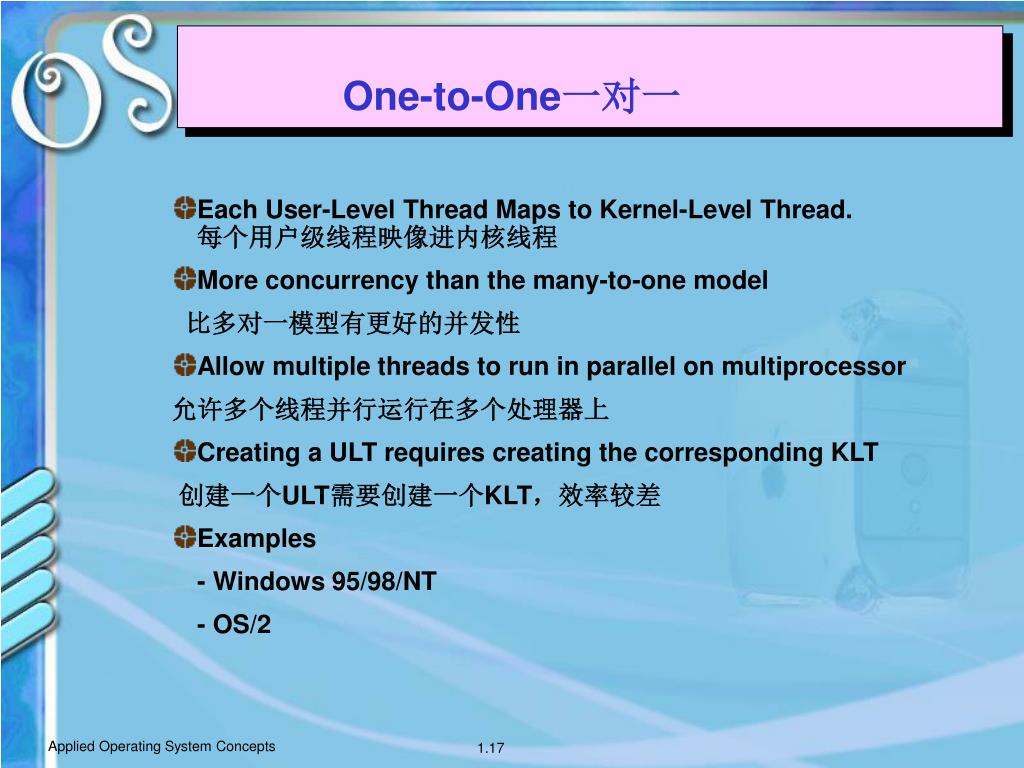 OS

One-to-One一对一

Each User-Level Thread Maps to Kernel-Level Thread.
每个用户级线程映像进内核线程

More concurrency than the many-to-one model
比多对一模型有更好的并发性

Allow multiple threads to run in parallel on multiprocessor
允许多个线程并行运行在多个处理器上

Creating a ULT requires creating the corresponding KLT
创建一个ULT需要创建一个KLT，效率较差

Examples
- Windows 95/98/NT
- OS/2

Applied Operating System Concepts

1.17